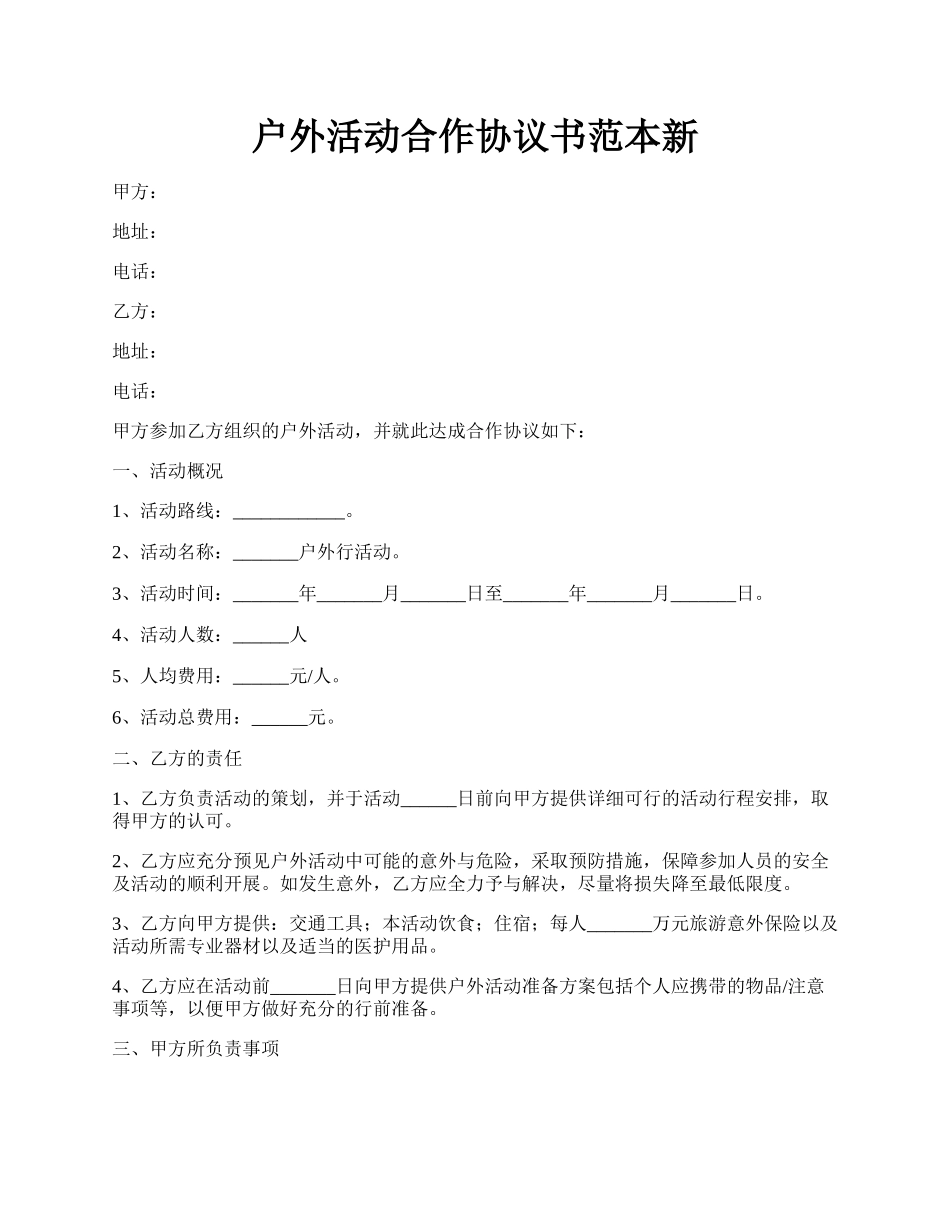 户外活动合作协议书范本新

甲方：

地址：

电话：

乙方：

地址：

电话：

甲方参加乙方组织的户外活动，并就此达成合作协议如下：

一、活动概况

1、活动路线：____________。

2、活动名称：_______户外行活动。

3、活动时间：_______年_______月_______日至_______年_______月_______日。

4、活动人数：______人

5、人均费用：______元/人。

6、活动总费用：______元。

二、乙方的责任

1、乙方负责活动的策划，并于活动______日前向甲方提供详细可行的活动行程安排，取得甲方的认可。

2、乙方应充分预见户外活动中可能的意外与危险，采取预防措施，保障参加人员的安全及活动的顺利开展。如发生意外，乙方应全力予与解决，尽量将损失降至最低限度。

3、乙方向甲方提供：交通工具；本活动饮食；住宿；每人_______万元旅游意外保险以及活动所需专业器材以及适当的医护用品。

4、乙方应在活动前_______日向甲方提供户外活动准备方案包括个人应携带的物品/注意事项等，以便甲方做好充分的行前准备。

三、甲方所负责事项